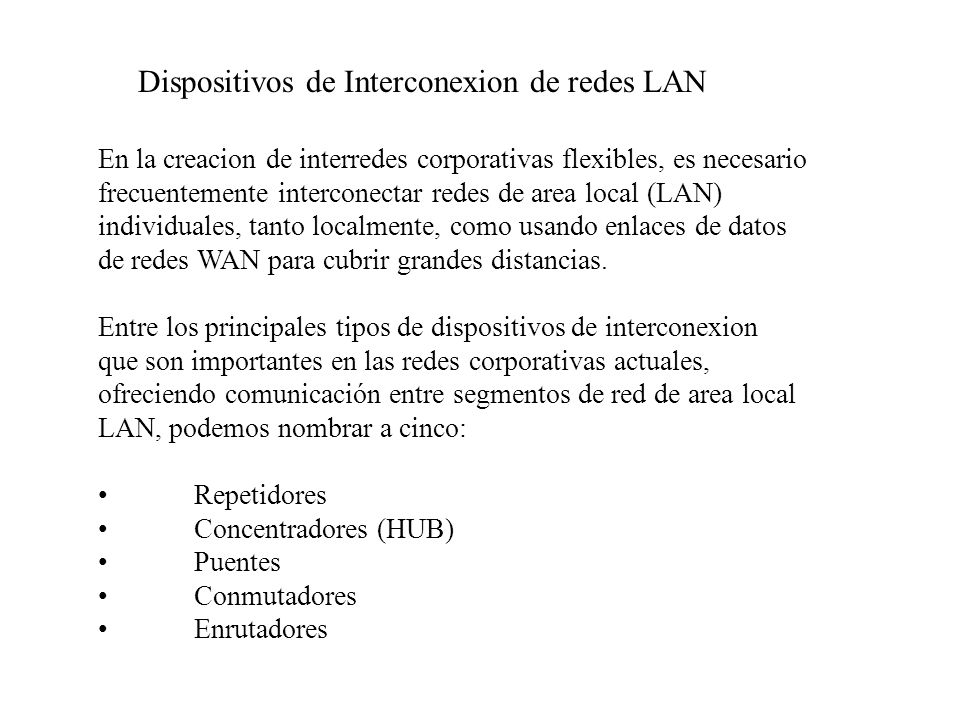 Dispositivos de Interconexion de redes LAN

En la creacion de interredes corporativas flexibles, es necesario frecuentemente interconectar redes de area local (LAN) individuales, tanto localmente, como usando enlaces de datos de redes WAN para cubrir grandes distancias.

Entre los principales tipos de dispositivos de interconexion que son importantes en las redes corporativas actuales, ofreciendo comunicación entre segmentos de red de area local LAN, podemos nombrar a cinco:

• Repetidores
• Concentradores (HUB)
• Puentes
• Conmutadores
• Enrutadores